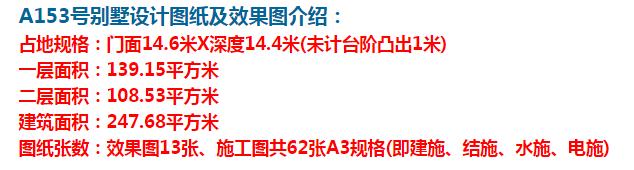 A153号别墅设计图纸及效果图介绍：

占地规格：门面14.6米X深度14.4米(未计台阶凸出1米)

一层面积：139.15平方米

二层面积：108.53平方米

建筑面积：247.68平方米

图纸张数：效果图13张、施工图共62张A3规格(即建施、结施、水施、电施)